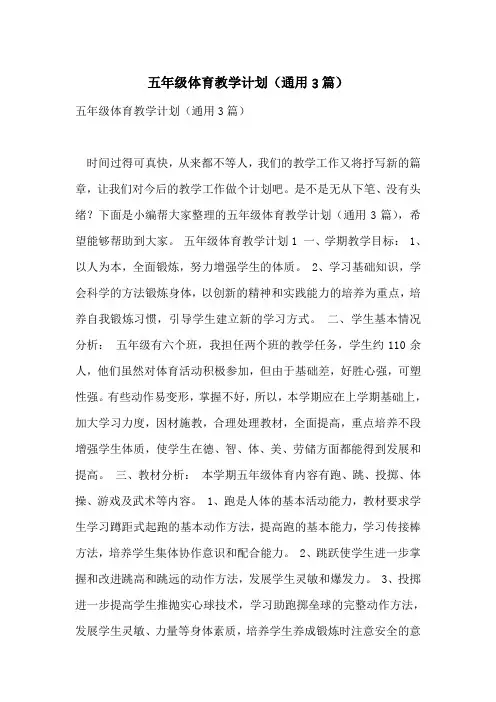 五年级体育教学计划（通用3篇）

五年级体育教学计划（通用3篇）

时间过得可真快，从来都不等人，我们的教学工作又将抒写新的篇章，让我们对今后的教学工作做个计划吧。是不是无从下笔、没有头绪？下面是小编帮大家整理的五年级体育教学计划（通用3篇），希望能够帮助到大家。 五年级体育教学计划1 一、学期教学目标： 1、以人为本，全面锻炼，努力增强学生的体质。 2、学习基础知识，学会科学的方法锻炼身体，以创新的精神和实践能力的培养为重点，培养自我锻炼习惯，引导学生建立新的学习方式。 二、学生基本情况分析： 五年级有六个班，我担任两个班的教学任务，学生约110余人，他们虽然对体育活动积极参加，但由于基础差，好胜心强，可塑性强。有些动作易变形，掌握不好，所以，本学期应在上学期基础上，加大学习力度，因材施教，合理处理教材，全面提高，重点培养不段增强学生体质，使学生在德、智、体、美、劳储方面都能得到发展和提高。 三、教材分析： 本学期五年级体育内容有跑、跳、投掷、体操、游戏及武术等内容。 1、跑是人体的基本活动能力，教材要求学生学习蹲距式起跑的基本动作方法，提高跑的基本能力，学习传接棒方法，培养学生集体协作意识和配合能力。 2、跳跃使学生进一步掌握和改进跳高和跳远的动作方法，发展学生灵敏和爆发力。 3、投掷进一步提高学生推抛实心球技术，学习助跑掷垒球的完整动作方法，发展学生灵敏、力量等身体素质，培养学生养成锻炼时注意安全的意